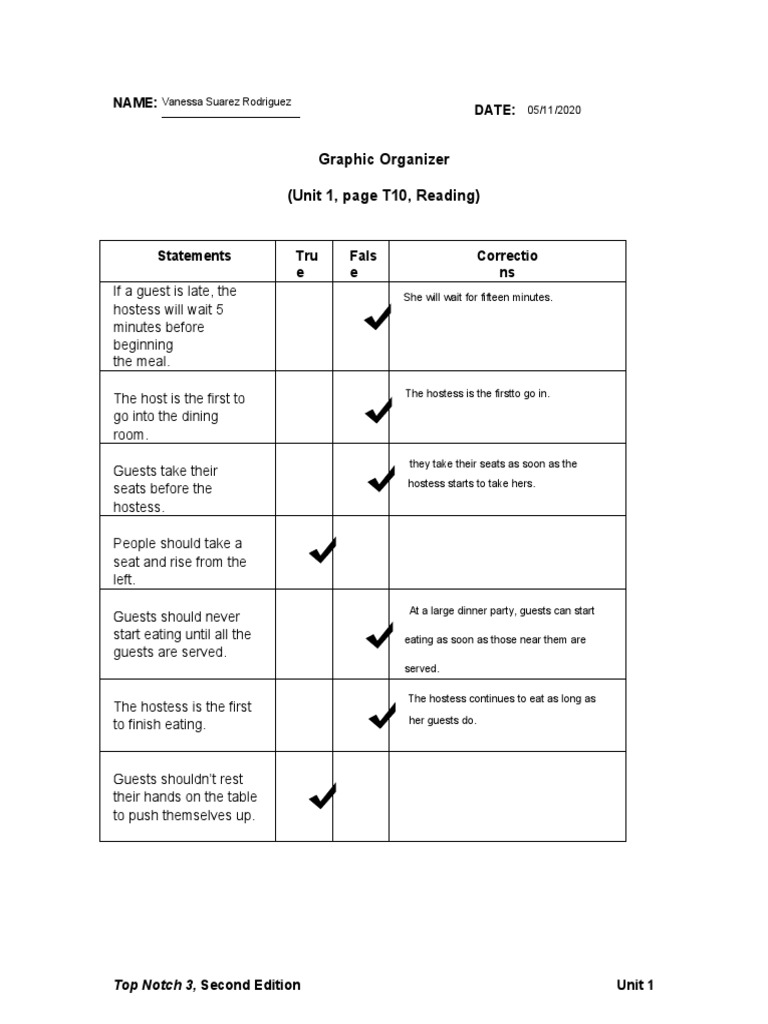 NAME: Vanessa Suarez Rodriguez

DATE: 05/11/2020

Graphic Organizer

(Unit 1, page T10, Reading)

| Statements | True | False | Corrections |
|---|---|---|---|
| If a guest is late, the hostess will wait 5 minutes before beginning the meal. | | ✔ | She will wait for fifteen minutes. |
| The host is the first to go into the dining room. | | ✔ | The hostess is the firstto go in. |
| Guests take their seats before the hostess. | | ✔ | they take their seats as soon as the hostess starts to take hers. |
| People should take a seat and rise from the left. | ✔ | | |
| Guests should never start eating until all the guests are served. | | ✔ | At a large dinner party, guests can start eating as soon as those near them are served. |
| The hostess is the first to finish eating. | | ✔ | The hostess continues to eat as long as her guests do. |
| Guests shouldn't rest their hands on the table to push themselves up. | ✔ | | |

Top Notch 3, Second Edition

Unit 1